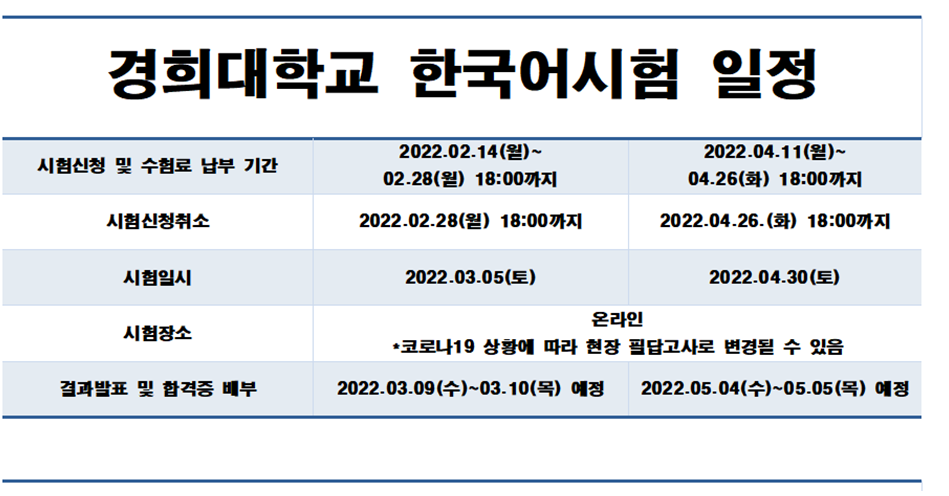 경희대학교 한국어시험 일정

| 시험신청 및 수험료 납부 기간 | 2022.02.14(월)~ 02.28(월) 18:00까지 | 2022.04.11(월)~ 04.26(화) 18:00까지 |
|---|---|---|
| 시험신청취소 | 2022.02.28(월) 18:00까지 | 2022.04.26.(화) 18:00까지 |
| 시험일시 | 2022.03.05(토) | 2022.04.30(토) |
| 시험장소 | 온라인 *코로나19 상황에 따라 현장 필답고사로 변경될 수 있음 | |
| 결과발표 및 합격증 배부 | 2022.03.09(수)~03.10(목) 예정 | 2022.05.04(수)~05.05(목) 예정 |